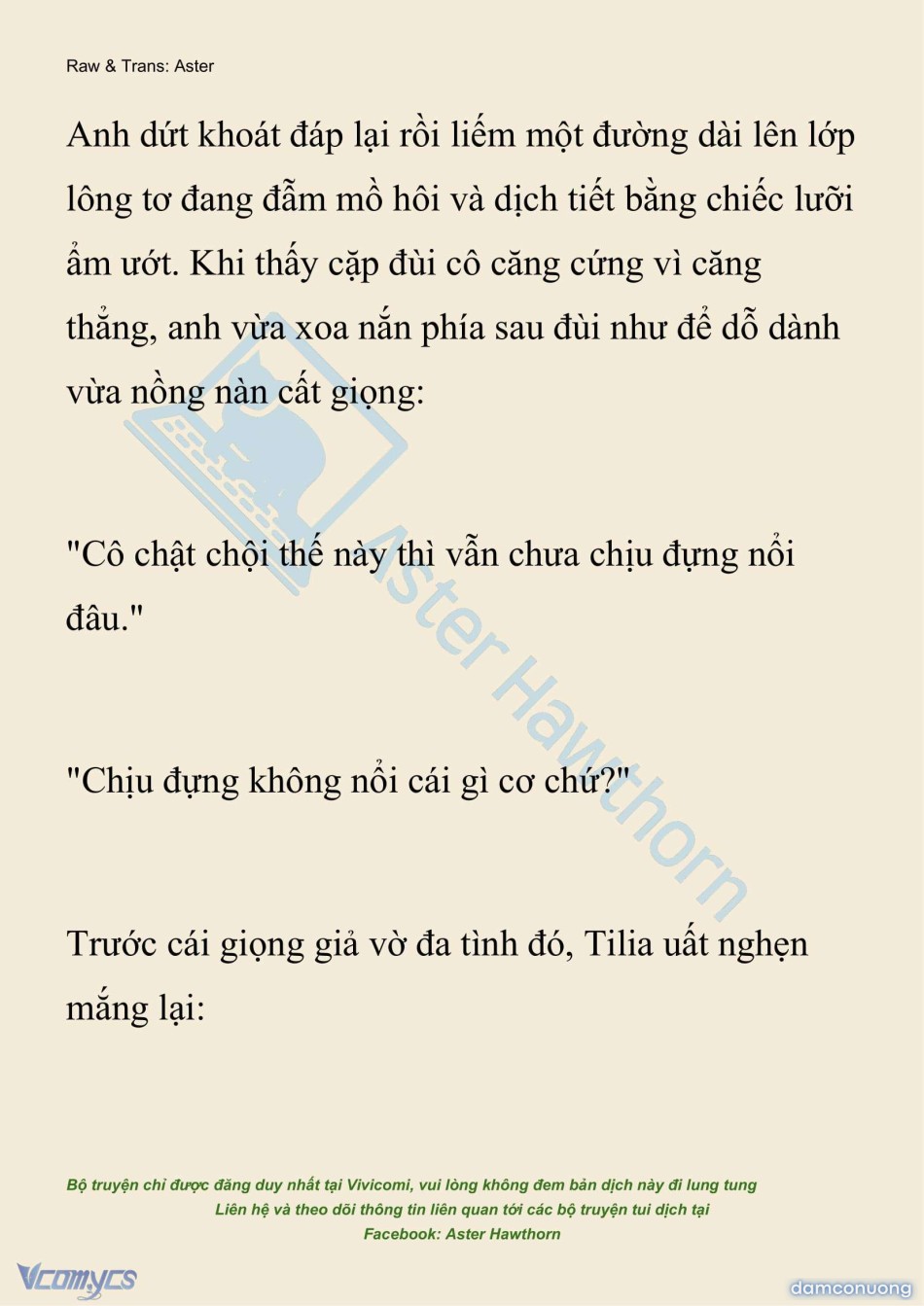 Raw & Trans: Aster

Anh dứt khoát đáp lại rồi liếm một đường dài lên lớp lông tơ đang đẫm mồ hôi và dịch tiết bằng chiếc lưỡi ẩm ướt. Khi thấy cặp đùi cô căng cứng vì căng thẳng, anh vừa xoa nắn phía sau đùi như để dỗ dành vừa nồng nàn cất giọng:

"Cô chật chội thế này thì vẫn chưa chịu đựng nổi đâu."

"Chịu đựng không nổi cái gì cơ chứ?"

Trước cái giọng giả vờ đa tình đó, Tilia uất nghẹn mắng lại:

Aster Hawthorn

Bộ truyện chỉ được đăng duy nhất tại Vivicomi, vui lòng không đem bản dịch này đi lung tung
Liên hệ và theo dõi thông tin liên quan tới các bộ truyện tui dịch tại
Facebook: Aster Hawthorn

Vcomycs

damconuong